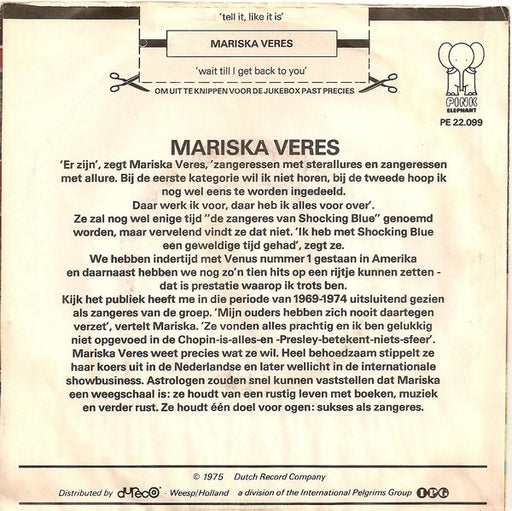 'tell it, like it is'

MARISKA VERES

'wait till I get back to you'

OM UIT TE KNIPPEN VOOR DE JUKEBOX PAST PRECIES

PINK ELEPHANT

PE 22.099

MARISKA VERES

'Er zijn', zegt Mariska Veres, 'zangeressen met sterallures en zangeressen met allure. Bij de eerste kategorie wil ik niet horen, bij de tweede hoop ik nog wel eens te worden ingedeeld.
Daar werk ik voor, daar heb ik alles voor over'.
Ze zal nog wel enige tijd "de zangeres van Shocking Blue" genoemd worden, maar vervelend vindt ze dat niet. 'Ik heb met Shocking Blue een geweldige tijd gehad', zegt ze.
We hebben indertijd met Venus nummer 1 gestaan in Amerika en daarnaast hebben we nog zo'n tien hits op een rijtje kunnen zetten - dat is prestatie waarop ik trots ben.
Kijk het publiek heeft me in die periode van 1969-1974 uitsluitend gezien als zangeres van de groep. 'Mijn ouders hebben zich nooit daartegen verzet', vertelt Mariska. 'Ze vonden alles prachtig en ik ben gelukkig niet opgevoed in de Chopin-is-alles-en -Presley-betekent-niets-sfeer'.
Mariska Veres weet precies wat ze wil. Heel behoedzaam stippelt ze haar koers uit in de Nederlandse en later wellicht in de internationale showbusiness. Astrologen zouden snel kunnen vaststellen dat Mariska een weegschaal is: ze houdt van een rustig leven met boeken, muziek en verder rust. Ze houdt één doel voor ogen: sukses als zangeres.

© 1975 Dutch Record Company

Distributed by dureco - Weesp/Holland a division of the International Pelgrims Group IPG